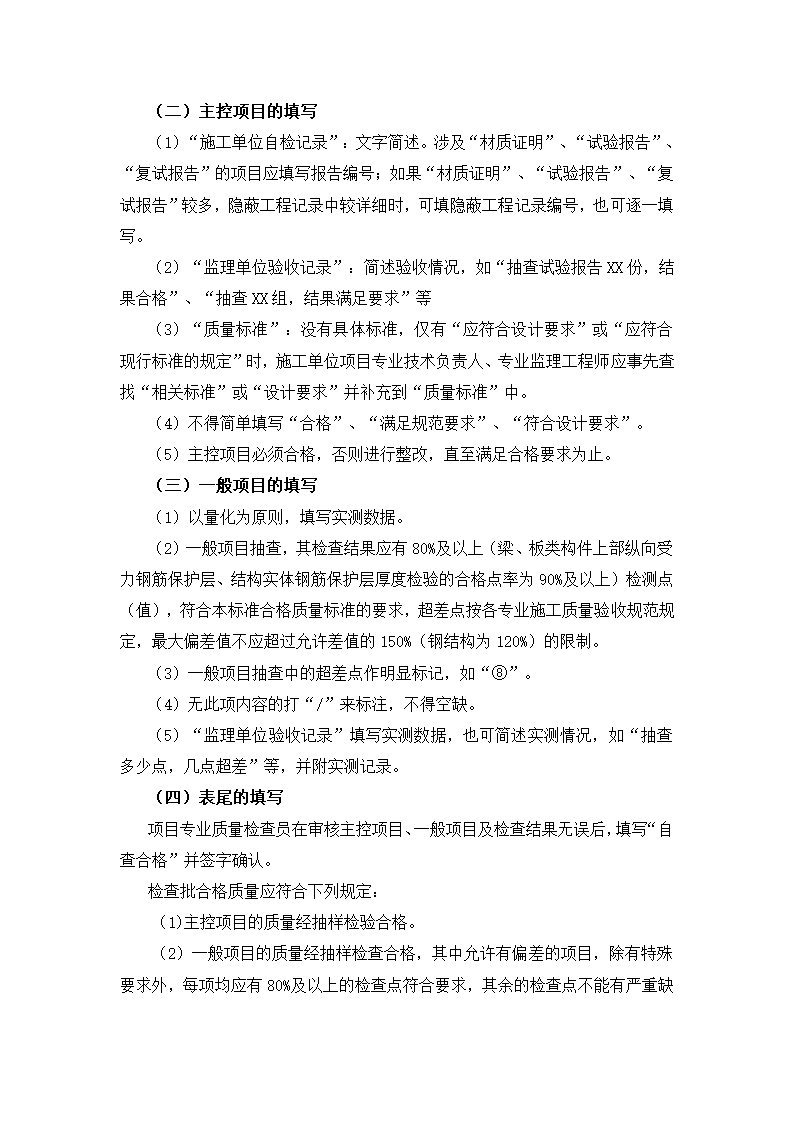 （二）主控项目的填写

（1）“施工单位自检记录”：文字简述。涉及“材质证明”、“试验报告”、“复试报告”的项目应填写报告编号；如果“材质证明”、“试验报告”、“复试报告”较多，隐蔽工程记录中较详细时，可填隐蔽工程记录编号，也可逐一填写。

（2）“监理单位验收记录”：简述验收情况，如“抽查试验报告XX份，结果合格”、“抽查XX组，结果满足要求”等

（3）“质量标准”：没有具体标准，仅有“应符合设计要求”或“应符合现行标准的规定”时，施工单位项目专业技术负责人、专业监理工程师应事先查找“相关标准”或“设计要求”并补充到“质量标准”中。

（4）不得简单填写“合格”、“满足规范要求”、“符合设计要求”。

（5）主控项目必须合格，否则进行整改，直至满足合格要求为止。

（三）一般项目的填写

（1）以量化为原则，填写实测数据。

（2）一般项目抽查，其检查结果应有80%及以上（梁、板类构件上部纵向受力钢筋保护层、结构实体钢筋保护层厚度检验的合格点率为90%及以上）检测点（值），符合本标准合格质量标准的要求，超差点按各专业施工质量验收规范规定，最大偏差值不应超过允许差值的150%（钢结构为120%）的限制。

（3）一般项目抽查中的超差点作明显标记，如“⑧”。

（4）无此项内容的打“/”来标注，不得空缺。

（5）“监理单位验收记录”填写实测数据，也可简述实测情况，如“抽查多少点，几点超差”等，并附实测记录。

（四）表尾的填写

项目专业质量检查员在审核主控项目、一般项目及检查结果无误后，填写“自查合格”并签字确认。

检查批合格质量应符合下列规定：

(1)主控项目的质量经抽样检验合格。

（2）一般项目的质量经抽样检查合格，其中允许有偏差的项目，除有特殊要求外，每项均应有80%及以上的检查点符合要求，其余的检查点不能有严重缺